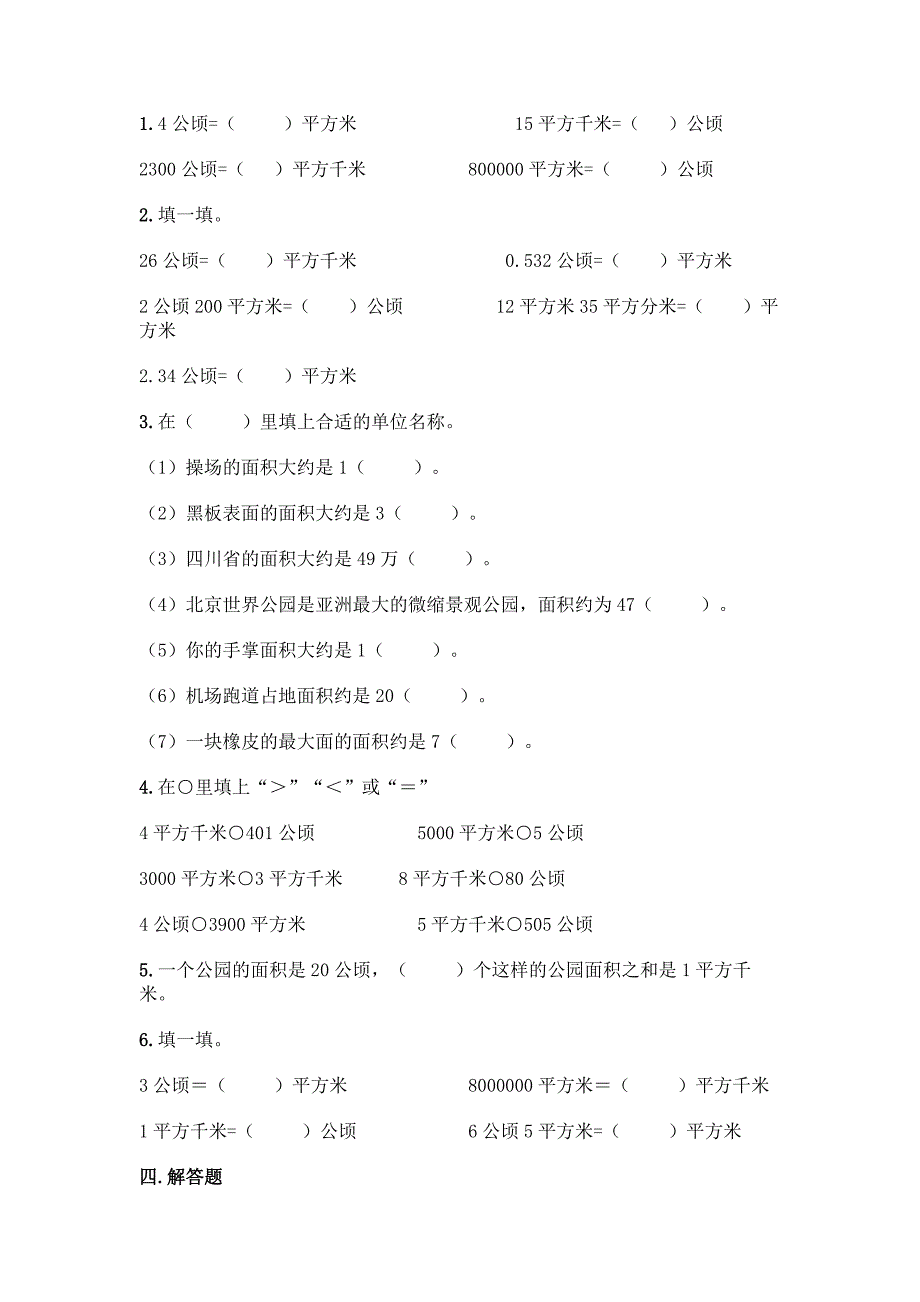 1. 4 公顷=（　　）平方米　　　　　　15 平方千米=（　）公顷

2300 公顷=（　）平方千米　　　　800000 平方米=（　　）公顷

2. 填一填。

26 公顷=（　　）平方千米　　　　　0.532 公顷=（　　）平方米

2 公顷 200 平方米=（　　）公顷　　　12 平方米 35 平方分米=（　　）平方米

2.34 公顷=（　　）平方米

3. 在（　　）里填上合适的单位名称。

（1）操场的面积大约是 1（　　）。

（2）黑板表面的面积大约是 3（　　）。

（3）四川省的面积大约是 49 万（　　）。

（4）北京世界公园是亚洲最大的微缩景观公园，面积约为 47（　　）。

（5）你的手掌面积大约是 1（　　）。

（6）机场跑道占地面积约是 20（　　）。

（7）一块橡皮的最大面的面积约是 7（　　）。

4. 在○里填上“＞”“＜”或“＝”

4 平方千米○401 公顷　　　　　5000 平方米○5 公顷

3000 平方米○3 平方千米　　　8 平方千米○80 公顷

4 公顷○3900 平方米　　　　　5 平方千米○505 公顷

5. 一个公园的面积是 20 公顷，（　　）个这样的公园面积之和是 1 平方千米。

6. 填一填。

3 公顷＝（　　）平方米　　　　　8000000 平方米＝（　　）平方千米

1 平方千米=（　　）公顷　　　　6 公顷 5 平方米=（　　）平方米

四. 解答题